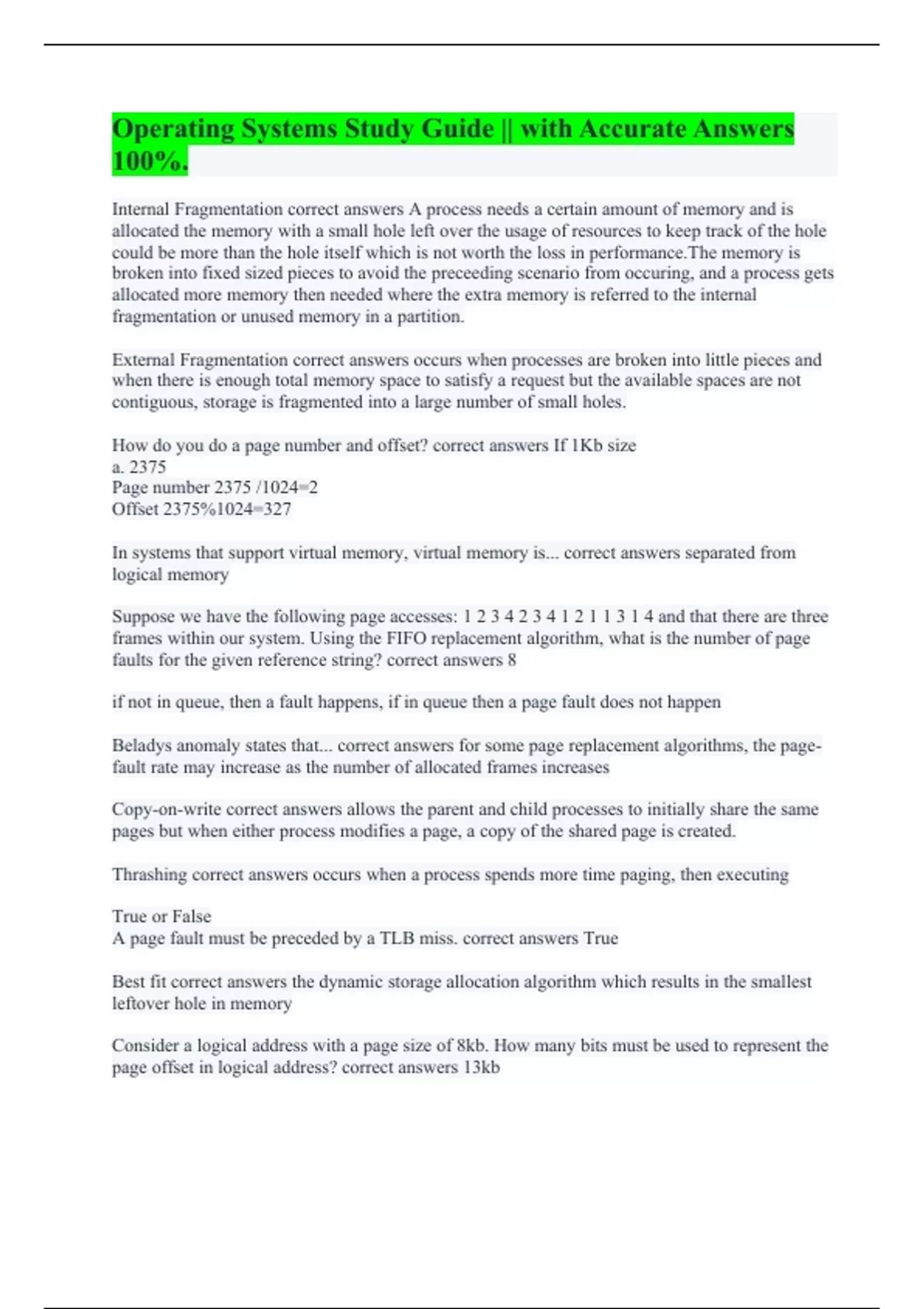 Operating Systems Study Guide || with Accurate Answers 100%.

Internal Fragmentation correct answers A process needs a certain amount of memory and is allocated the memory with a small hole left over the usage of resources to keep track of the hole could be more than the hole itself which is not worth the loss in performance.The memory is broken into fixed sized pieces to avoid the preceeding scenario from occuring, and a process gets allocated more memory then needed where the extra memory is referred to the internal fragmentation or unused memory in a partition.

External Fragmentation correct answers occurs when processes are broken into little pieces and when there is enough total memory space to satisfy a request but the available spaces are not contiguous, storage is fragmented into a large number of small holes.

How do you do a page number and offset? correct answers If 1Kb size
a. 2375
Page number 2375 /1024=2
Offset 2375%1024=327

In systems that support virtual memory, virtual memory is... correct answers separated from logical memory

Suppose we have the following page accesses: 1 2 3 4 2 3 4 1 2 1 1 3 1 4 and that there are three frames within our system. Using the FIFO replacement algorithm, what is the number of page faults for the given reference string? correct answers 8

if not in queue, then a fault happens, if in queue then a page fault does not happen

Beladys anomaly states that... correct answers for some page replacement algorithms, the page-fault rate may increase as the number of allocated frames increases

Copy-on-write correct answers allows the parent and child processes to initially share the same pages but when either process modifies a page, a copy of the shared page is created.

Thrashing correct answers occurs when a process spends more time paging, then executing

True or False
A page fault must be preceded by a TLB miss. correct answers True

Best fit correct answers the dynamic storage allocation algorithm which results in the smallest leftover hole in memory

Consider a logical address with a page size of 8kb. How many bits must be used to represent the page offset in logical address? correct answers 13kb